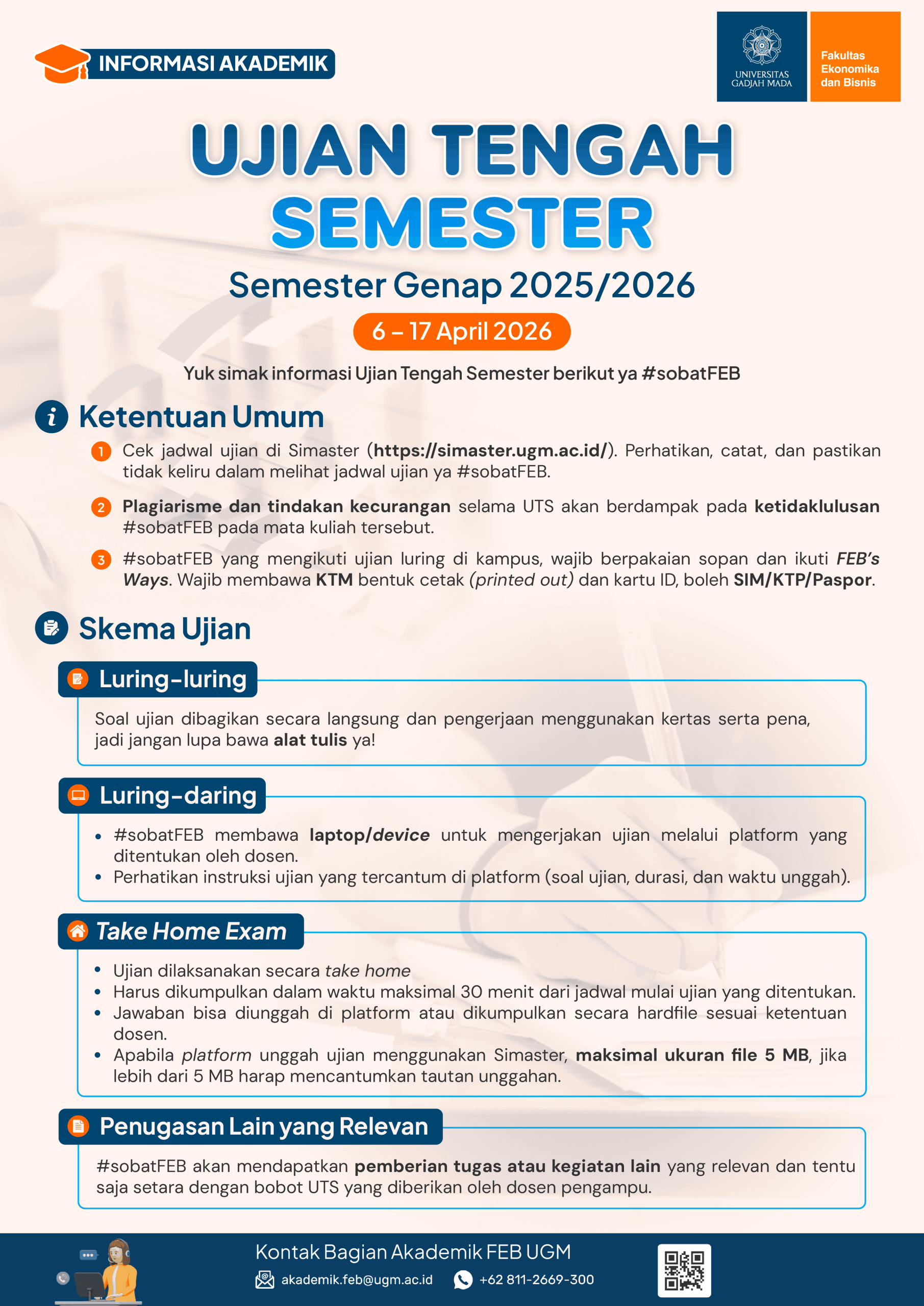 INFORMASI AKADEMIK

UNIVERSITAS GADJAH MADA

Fakultas Ekonomika dan Bisnis

UJIAN TENGAH SEMESTER

Semester Genap 2025/2026

6 – 17 April 2026

Yuk simak informasi Ujian Tengah Semester berikut ya #sobatFEB

Ketentuan Umum

1 Cek jadwal ujian di Simaster (https://simaster.ugm.ac.id/). Perhatikan, catat, dan pastikan tidak keliru dalam melihat jadwal ujian ya #sobatFEB.

2 Plagiarisme dan tindakan kecurangan selama UTS akan berdampak pada ketidaklulusan #sobatFEB pada mata kuliah tersebut.

3 #sobatFEB yang mengikuti ujian luring di kampus, wajib berpakaian sopan dan ikuti FEB's Ways. Wajib membawa KTM bentuk cetak (printed out) dan kartu ID, boleh SIM/KTP/Paspor.

Skema Ujian

Luring-luring

Soal ujian dibagikan secara langsung dan pengerjaan menggunakan kertas serta pena, jadi jangan lupa bawa alat tulis ya!

Luring-daring

• #sobatFEB membawa laptop/device untuk mengerjakan ujian melalui platform yang ditentukan oleh dosen.
• Perhatikan instruksi ujian yang tercantum di platform (soal ujian, durasi, dan waktu unggah).

Take Home Exam

• Ujian dilaksanakan secara take home
• Harus dikumpulkan dalam waktu maksimal 30 menit dari jadwal mulai ujian yang ditentukan.
• Jawaban bisa diunggah di platform atau dikumpulkan secara hardfile sesuai ketentuan dosen.
• Apabila platform unggah ujian menggunakan Simaster, maksimal ukuran file 5 MB, jika lebih dari 5 MB harap mencantumkan tautan unggahan.

Penugasan Lain yang Relevan

#sobatFEB akan mendapatkan pemberian tugas atau kegiatan lain yang relevan dan tentu saja setara dengan bobot UTS yang diberikan oleh dosen pengampu.

Kontak Bagian Akademik FEB UGM

akademik.feb@ugm.ac.id

+62 811-2669-300